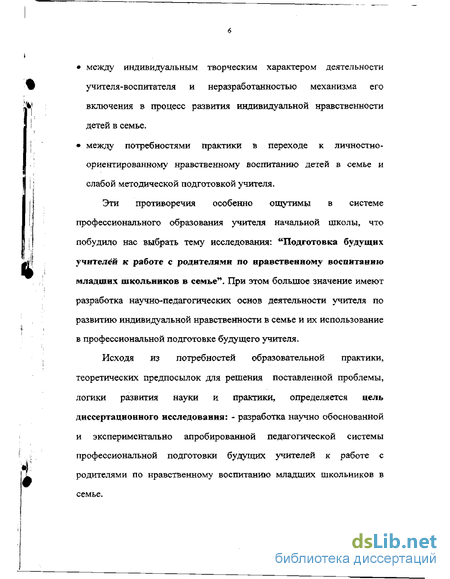 6

• между индивидуальным творческим характером деятельности учителя-воспитателя и неразработанностью механизма его включения в процесс развития индивидуальной нравственности детей в семье.

• между потребностями практики в переходе к личностно-ориентированному нравственному воспитанию детей в семье и слабой методической подготовкой учителя.

Эти противоречия особенно ощутимы в системе профессионального образования учителя начальной школы, что побудило нас выбрать тему исследования: "Подготовка будущих учителей к работе с родителями по нравственному воспитанию младших школьников в семье". При этом большое значение имеют разработка научно-педагогических основ деятельности учителя по развитию индивидуальной нравственности в семье и их использование в профессиональной подготовке будущего учителя.

Исходя из потребностей образовательной практики, теоретических предпосылок для решения поставленной проблемы, логики развития науки и практики, определяется цель диссертационного исследования: - разработка научно обоснованной и экспериментально апробированной педагогической системы профессиональной подготовки будущих учителей к работе с родителями по нравственному воспитанию младших школьников в семье.

dsLib.net
библиотека диссертаций